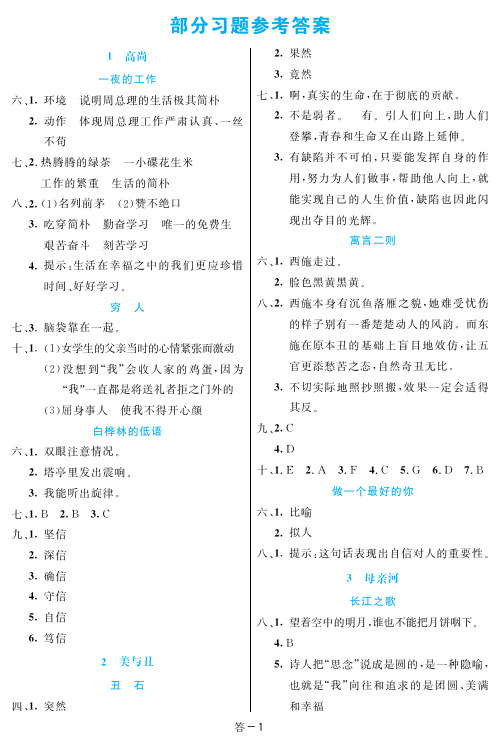 部分习题参考答案

1 高尚

一夜的工作

六、1. 环境 说明周总理的生活极其简朴

2. 动作 体现周总理工作严肃认真、一丝不苟

七、2. 热腾腾的绿茶 一小碟花生米

工作的繁重 生活的简朴

八、2. (1)名列前茅 (2)赞不绝口

3. 吃穿简朴 勤奋学习 唯一的免费生 艰苦奋斗 刻苦学习

4. 提示：生活在幸福之中的我们更应珍惜时间、好好学习。

穷 人

七、3. 脑袋靠在一起。

十、1. (1)女学生的父亲当时的心情紧张而激动

(2)没想到"我"会收人家的鸡蛋，因为"我"一直都是将送礼者拒之门外的

(3)屈身事人 使我不得开心颜

白桦林的低语

六、1. 双眼注意情况。

2. 塔亭里发出震响。

3. 我能听出旋律。

七、1. B 2. B 3. C

九、1. 坚信

2. 深信

3. 确信

4. 守信

5. 自信

6. 笃信

2 美与丑

丑 石

四、1. 突然

2. 果然

3. 竟然

七、1. 啊，真实的生命，在于彻底的贡献。

2. 不是弱者。 有。引人们向上，助人们登攀，青春和生命又在山路上延伸。

3. 有缺陷并不可怕，只要能发挥自身的作用，努力为人们做事，帮助他人向上，就能实现自己的人生价值，缺陷也因此闪现出夺目的光辉。

寓言二则

六、1. 西施走过。

2. 脸色黑黄黑黄。

八、2. 西施本身有沉鱼落雁之貌，她难受忧伤的样子别有一番楚楚动人的风韵。而东施在原本丑的基础上盲目地效仿，让五官更添愁苦之态，自然奇丑无比。

3. 不切实际地照抄照搬，效果一定会适得其反。

九、2. C

4. D

十、1. E 2. A 3. F 4. C 5. G 6. D 7. B

做一个最好的你

六、1. 比喻

2. 拟人

八、1. 提示：这句话表现出自信对人的重要性。

3 母亲河

长江之歌

八、1. 望着空中的明月，谁也不能把月饼咽下。

4. B

5. 诗人把"思念"说成是圆的，是一种隐喻，也就是"我"向往和追求的是团圆、美满和幸福

答－1